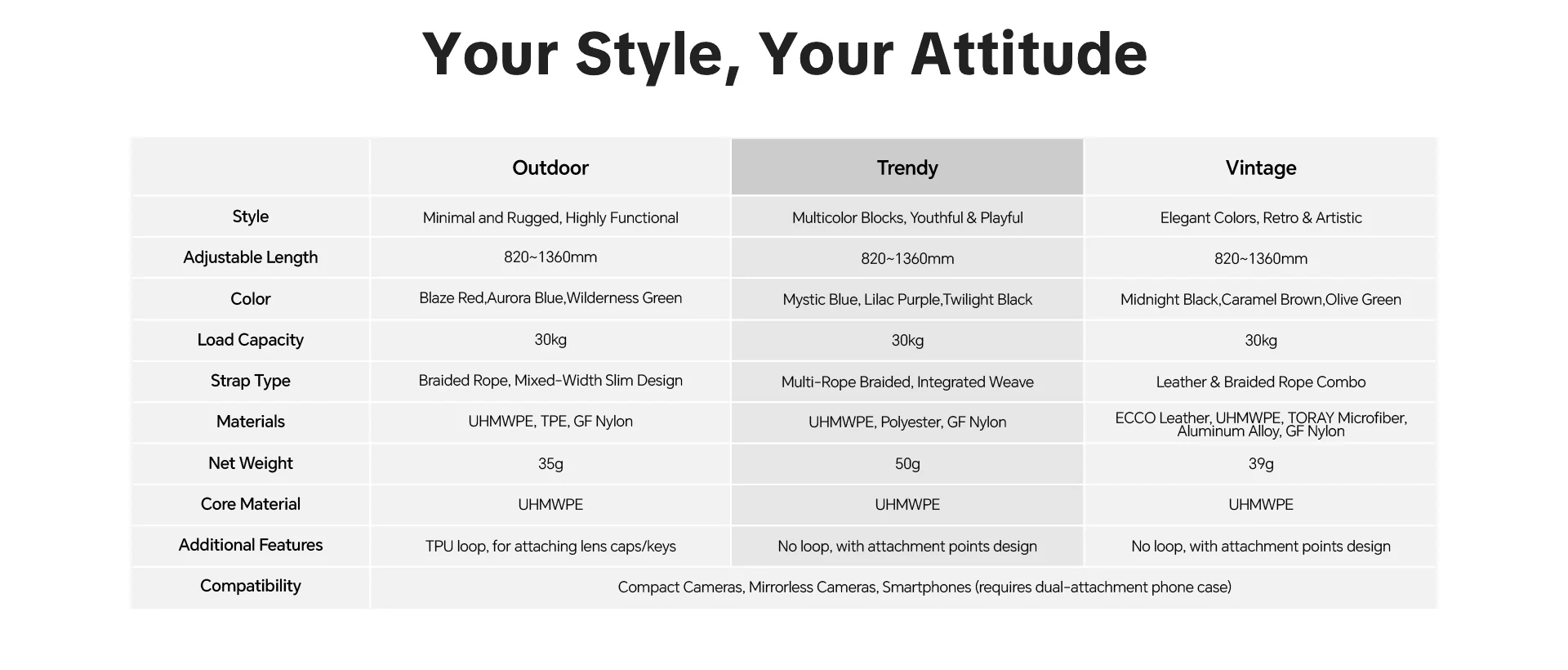 Your Style, Your Attitude

| | Outdoor | Trendy | Vintage |
|---|---|---|---|
| Style | Minimal and Rugged, Highly Functional | Multicolor Blocks, Youthful & Playful | Elegant Colors, Retro & Artistic |
| Adjustable Length | 820~1360mm | 820~1360mm | 820~1360mm |
| Color | Blaze Red,Aurora Blue,Wilderness Green | Mystic Blue, Lilac Purple,Twilight Black | Midnight Black,Caramel Brown,Olive Green |
| Load Capacity | 30kg | 30kg | 30kg |
| Strap Type | Braided Rope, Mixed-Width Slim Design | Multi-Rope Braided, Integrated Weave | Leather & Braided Rope Combo |
| Materials | UHMWPE, TPE, GF Nylon | UHMWPE, Polyester, GF Nylon | ECCO Leather, UHMWPE, TORAY Microfiber, Aluminum Alloy, GF Nylon |
| Net Weight | 35g | 50g | 39g |
| Core Material | UHMWPE | UHMWPE | UHMWPE |
| Additional Features | TPU loop, for attaching lens caps/keys | No loop, with attachment points design | No loop, with attachment points design |
| Compatibility | Compact Cameras, Mirrorless Cameras, Smartphones (requires dual-attachment phone case) | | |